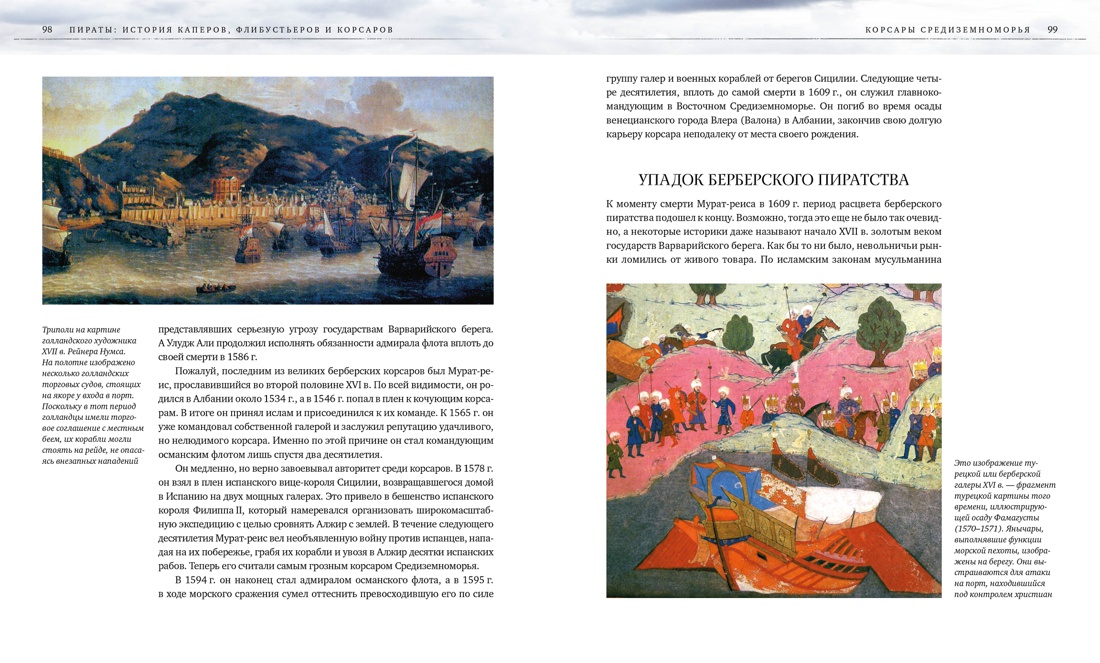 98 ПИРАТЫ: ИСТОРИЯ КАПЕРОВ, ФЛИБУСТЬЕРОВ И КОРСАРОВ

Триполи на картине голландского художника XVII в. Рейнера Нумса. На полотне изображено несколько голландских торговых судов, стоящих на якоре у входа в порт. Поскольку в тот период голландцы имели торговое соглашение с местным беем, их корабли могли стоять на рейде, не опасаясь внезапных нападений

представлявших серьезную угрозу государствам Варварийского берега. А Улудж Али продолжил исполнять обязанности адмирала флота вплоть до своей смерти в 1586 г.

Пожалуй, последним из великих берберских корсаров был Мурат-реис, прославившийся во второй половине XVI в. По всей видимости, он родился в Албании около 1534 г., а в 1546 г. попал в плен к кочующим корсарам. В итоге он принял ислам и присоединился к их команде. К 1565 г. он уже командовал собственной галерой и заслужил репутацию удачливого, но нелюдимого корсара. Именно по этой причине он стал командующим османским флотом лишь спустя два десятилетия.

Он медленно, но верно завоевывал авторитет среди корсаров. В 1578 г. он взял в плен испанского вице-короля Сицилии, возвращавшегося домой в Испанию на двух мощных галерах. Это привело в бешенство испанского короля Филиппа II, который намеревался организовать широкомасштабную экспедицию с целью сровнять Алжир с землей. В течение следующего десятилетия Мурат-реис вел необъявленную войну против испанцев, нападая на их побережье, грабя их корабли и увозя в Алжир десятки испанских рабов. Теперь его считали самым грозным корсаром Средиземноморья.

В 1594 г. он наконец стал адмиралом османского флота, а в 1595 г. в ходе морского сражения сумел оттеснить превосходившую его по силе

КОРСАРЫ СРЕДИЗЕМНОМОРЬЯ 99

группу галер и военных кораблей от берегов Сицилии. Следующие четыре десятилетия, вплоть до самой смерти в 1609 г., он служил главнокомандующим в Восточном Средиземноморье. Он погиб во время осады венецианского города Влера (Валона) в Албании, закончив свою долгую карьеру корсара неподалеку от места своего рождения.

УПАДОК БЕРБЕРСКОГО ПИРАТСТВА

К моменту смерти Мурат-реиса в 1609 г. период расцвета берберского пиратства подошел к концу. Возможно, тогда это еще не было так очевидно, а некоторые историки даже называют начало XVII в. золотым веком государств Варварийского берега. Как бы то ни было, невольничьи рынки ломились от живого товара. По исламским законам мусульманина

Это изображение турецкой или берберской галеры XVI в. — фрагмент турецкой картины того времени, иллюстрирующей осаду Фамагусты (1570–1571). Янычары, выполнявшие функции морской пехоты, изображены на берегу. Они выстраиваются для атаки на порт, находившийся под контролем христиан